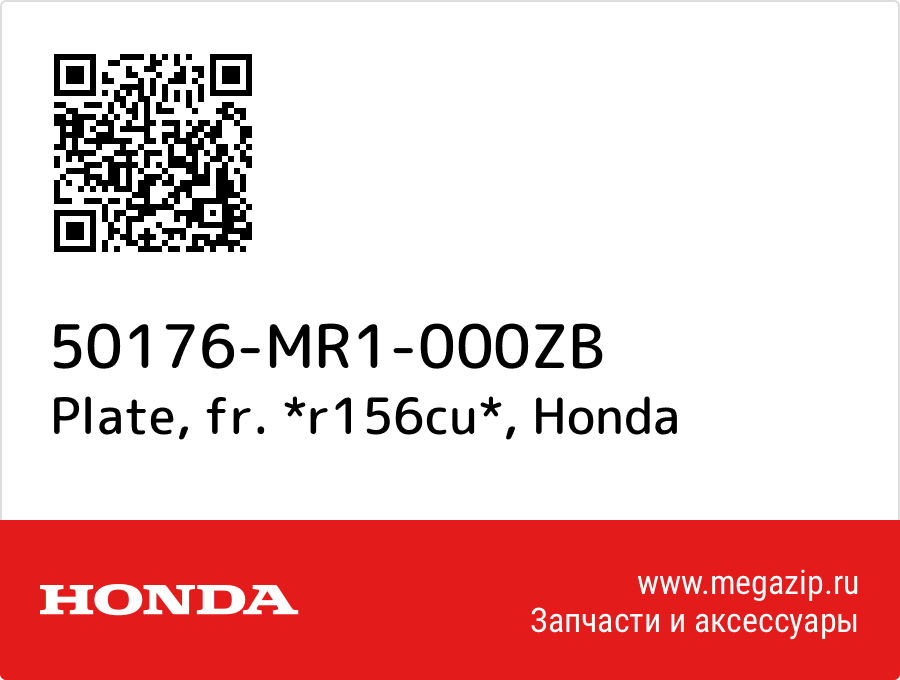 50176-MR1-000ZB
Plate, fr. *r156cu*, Honda

HONDA

www.megazip.ru
Запчасти и аксессуары